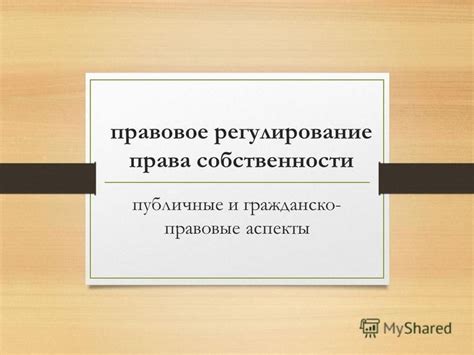 правовое регулирование права собственности

публичные и гражданско-правовые аспекты

MyShared